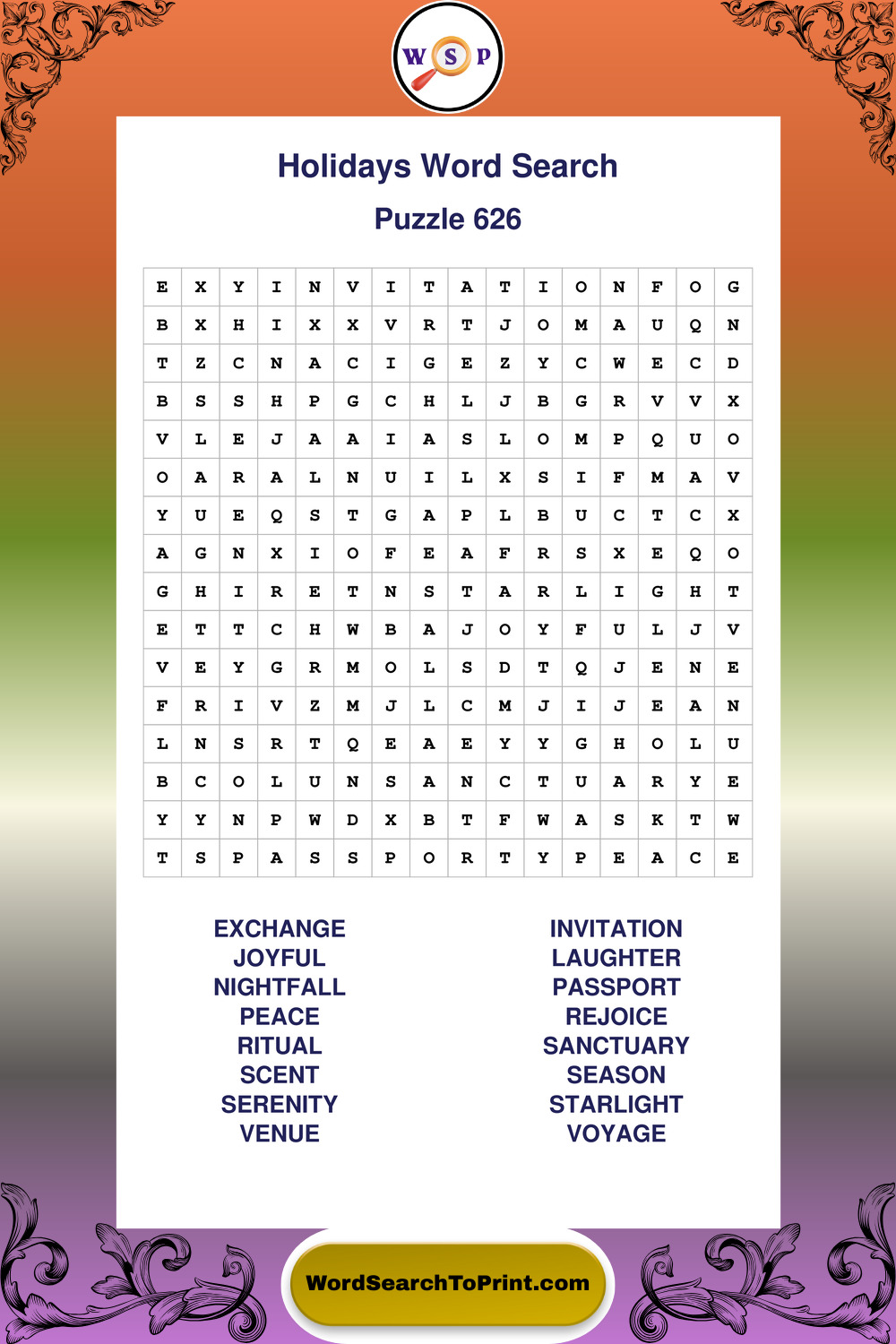 W S P

Holidays Word Search

Puzzle 626

| E | X | Y | I | N | V | I | T | A | T | I | O | N | F | O | G |
|---|---|---|---|---|---|---|---|---|---|---|---|---|---|---|---|
| B | X | H | I | X | X | V | R | T | J | O | M | A | U | Q | N |
| T | Z | C | N | A | C | I | G | E | Z | Y | C | W | E | C | D |
| B | S | S | H | P | G | C | H | L | J | B | G | R | V | V | X |
| V | L | E | J | A | A | I | A | S | L | O | M | P | Q | U | O |
| O | A | R | A | L | N | U | I | L | X | S | I | F | M | A | V |
| Y | U | E | Q | S | T | G | A | P | L | B | U | C | T | C | X |
| A | G | N | X | I | O | F | E | A | F | R | S | X | E | Q | O |
| G | H | I | R | E | T | N | S | T | A | R | L | I | G | H | T |
| E | T | T | C | H | W | B | A | J | O | Y | F | U | L | J | V |
| V | E | Y | G | R | M | O | L | S | D | T | Q | J | E | N | E |
| F | R | I | V | Z | M | J | L | C | M | J | I | J | E | A | N |
| L | N | S | R | T | Q | E | A | E | Y | Y | G | H | O | L | U |
| B | C | O | L | U | N | S | A | N | C | T | U | A | R | Y | E |
| Y | Y | N | P | W | D | X | B | T | F | W | A | S | K | T | W |
| T | S | P | A | S | S | P | O | R | T | Y | P | E | A | C | E |

EXCHANGE
JOYFUL
NIGHTFALL
PEACE
RITUAL
SCENT
SERENITY
VENUE

INVITATION
LAUGHTER
PASSPORT
REJOICE
SANCTUARY
SEASON
STARLIGHT
VOYAGE

WordSearchToPrint.com